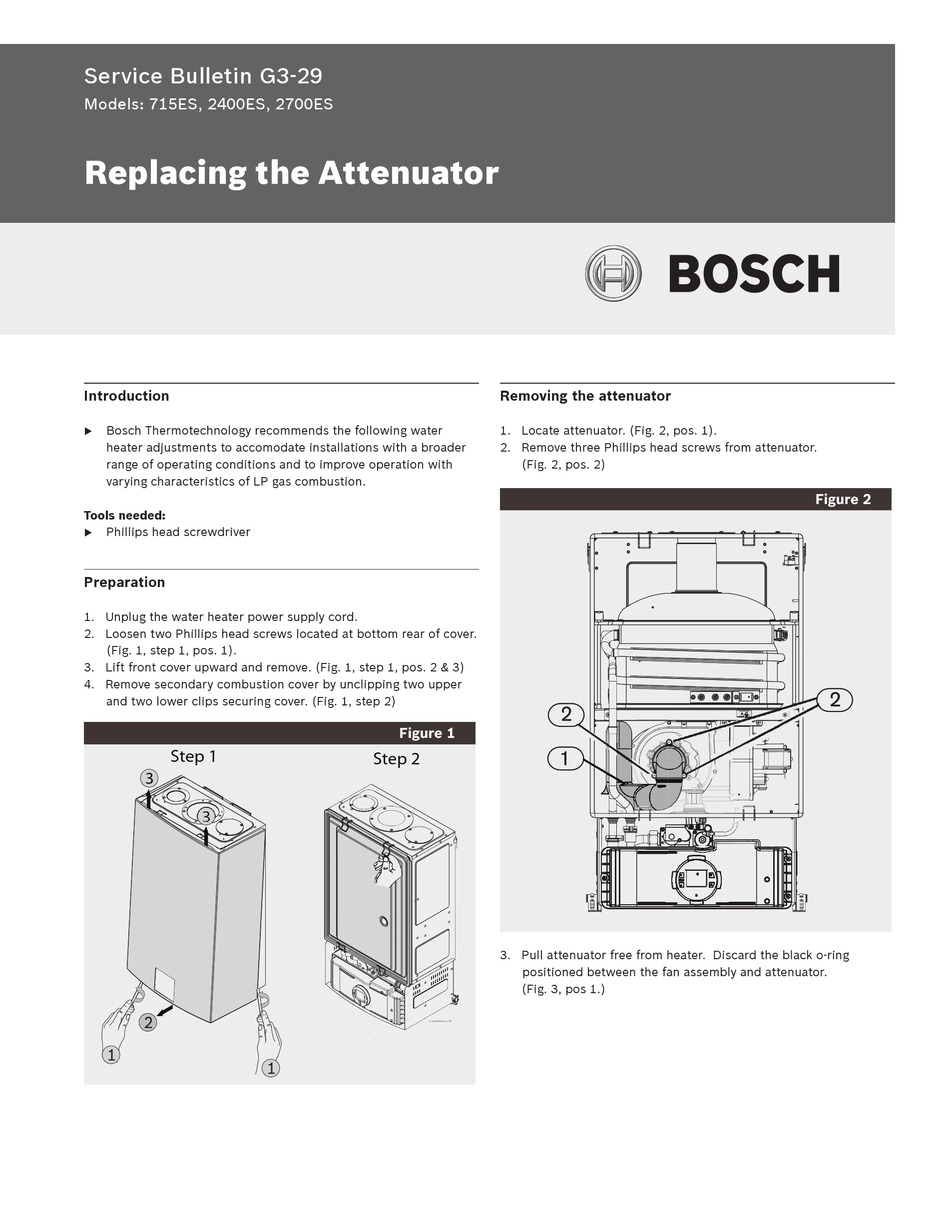 Service Bulletin G3-29
Models: 715ES, 2400ES, 2700ES

Replacing the Attenuator

BOSCH

Introduction

▶ Bosch Thermotechnology recommends the following water heater adjustments to accomodate installations with a broader range of operating conditions and to improve operation with varying characteristics of LP gas combustion.

Tools needed:
▶ Phillips head screwdriver

Preparation

1. Unplug the water heater power supply cord.
2. Loosen two Phillips head screws located at bottom rear of cover. (Fig. 1, step 1, pos. 1).
3. Lift front cover upward and remove. (Fig. 1, step 1, pos. 2 & 3)
4. Remove secondary combustion cover by unclipping two upper and two lower clips securing cover. (Fig. 1, step 2)

Figure 1

Step 1
3
3
2
1
1

Step 2

Removing the attenuator

1. Locate attenuator. (Fig. 2, pos. 1).
2. Remove three Phillips head screws from attenuator. (Fig. 2, pos. 2)

Figure 2

2
2
1

3. Pull attenuator free from heater. Discard the black o-ring positioned between the fan assembly and attenuator. (Fig. 3, pos 1.)